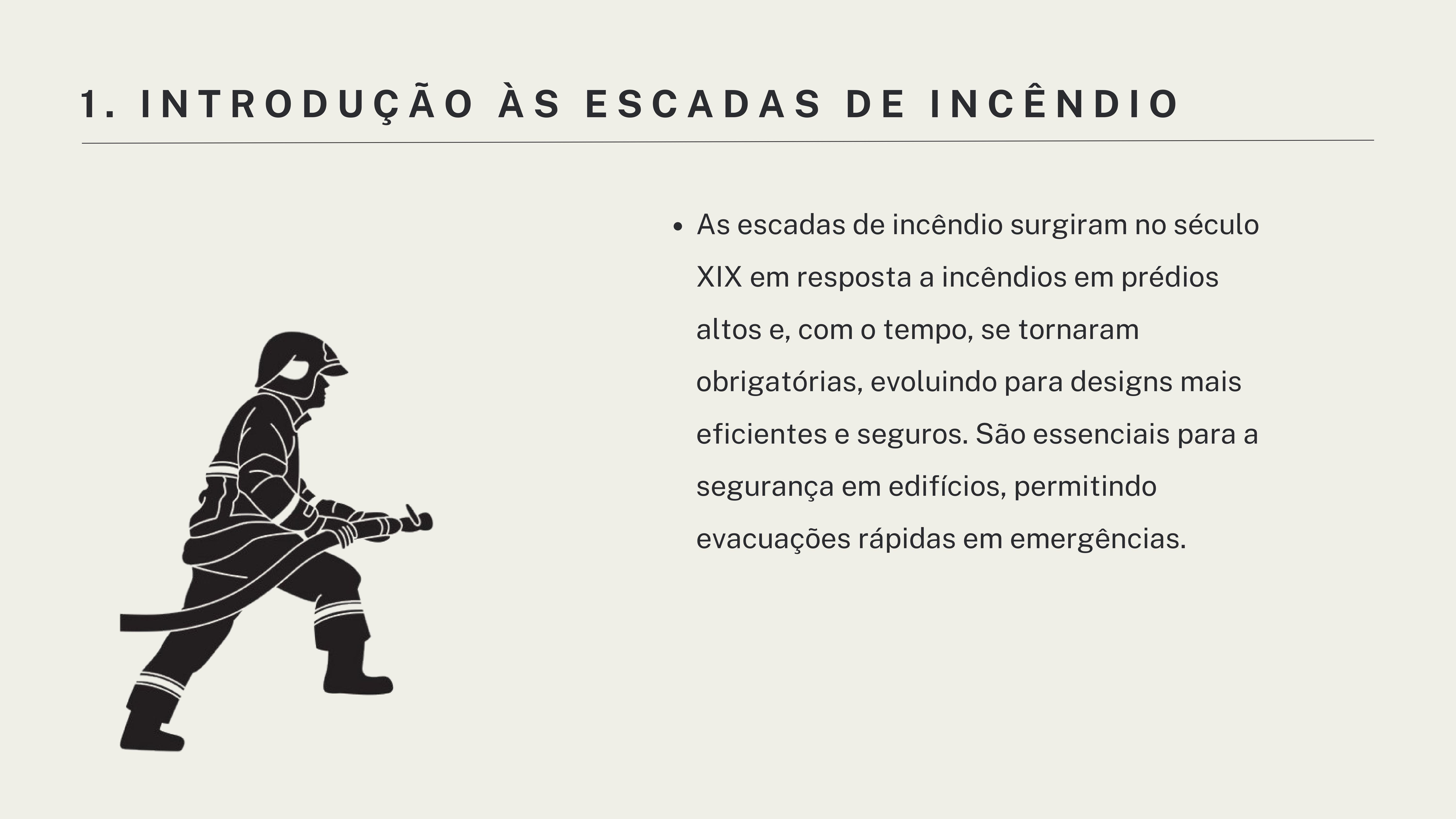 1. INTRODUÇÃO ÀS ESCADAS DE INCÊNDIO

• As escadas de incêndio surgiram no século XIX em resposta a incêndios em prédios altos e, com o tempo, se tornaram obrigatórias, evoluindo para designs mais eficientes e seguros. São essenciais para a segurança em edifícios, permitindo evacuações rápidas em emergências.